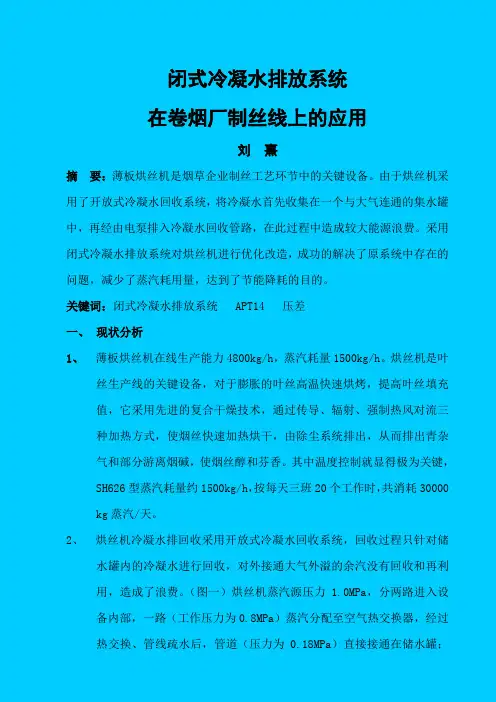 闭式冷凝水排放系统

在卷烟厂制丝线上的应用

刘 熹

摘 要：薄板烘丝机是烟草企业制丝工艺环节中的关键设备。由于烘丝机采用了开放式冷凝水回收系统，将冷凝水首先收集在一个与大气连通的集水罐中，再经由电泵排入冷凝水回收管路，在此过程中造成较大能源浪费。采用闭式冷凝水排放系统对烘丝机进行优化改造，成功的解决了原系统中存在的问题，减少了蒸汽耗用量，达到了节能降耗的目的。

关键词：闭式冷凝水排放系统 APT14 压差

一、 现状分析

1、 薄板烘丝机在线生产能力 4800kg/h，蒸汽耗量 1500kg/h。烘丝机是叶丝生产线的关键设备，对于膨胀的叶丝高温快速烘烤，提高叶丝填充值，它采用先进的复合干燥技术，通过传导、辐射、强制热风对流三种加热方式，使烟丝快速加热烘干，由除尘系统排出，从而排出青杂气和部分游离烟碱，使烟丝醇和芬香。其中温度控制就显得极为关键，SH626 型蒸汽耗量约 1500kg/h，按每天三班 20 个工作时，共消耗 30000 kg 蒸汽/天。

2、 烘丝机冷凝水排回收采用开放式冷凝水回收系统，回收过程只针对储水罐内的冷凝水进行回收，对外接通大气外溢的余汽没有回收和再利用，造成了浪费。（图一）烘丝机蒸汽源压力 1.0MPa，分两路进入设备内部，一路（工作压力为 0.8MPa）蒸汽分配至空气热交换器，经过热交换、管线疏水后，管道（压力为 0.18MPa）直接接通在储水罐；